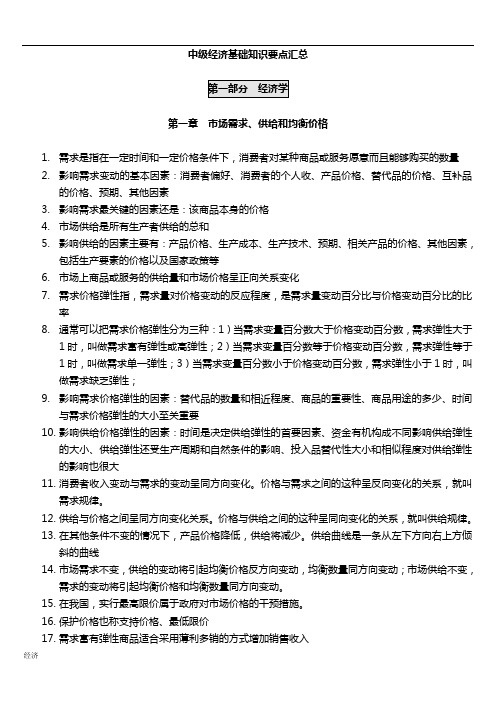 中级经济基础知识要点汇总

第一部分 经济学

第一章 市场需求、供给和均衡价格

1. 需求是指在一定时间和一定价格条件下，消费者对某种商品或服务愿意而且能够购买的数量
2. 影响需求变动的基本因素：消费者偏好、消费者的个人收、产品价格、替代品的价格、互补品的价格、预期、其他因素
3. 影响需求最关键的因素还是：该商品本身的价格
4. 市场供给是所有生产者供给的总和
5. 影响供给的因素主要有：产品价格、生产成本、生产技术、预期、相关产品的价格、其他因素，包括生产要素的价格以及国家政策等
6. 市场上商品或服务的供给量和市场价格呈正向关系变化
7. 需求价格弹性指，需求量对价格变动的反应程度，是需求量变动百分比与价格变动百分比的比率
8. 通常可以把需求价格弹性分为三种：1）当需求变量百分数大于价格变动百分数，需求弹性大于1时，叫做需求富有弹性或高弹性；2）当需求变量百分数等于价格变动百分数，需求弹性等于1时，叫做需求单一弹性；3）当需求变量百分数小于价格变动百分数，需求弹性小于1时，叫做需求缺乏弹性；
9. 影响需求价格弹性的因素：替代品的数量和相近程度、商品的重要性、商品用途的多少、时间与需求价格弹性的大小至关重要
10. 影响供给价格弹性的因素：时间是决定供给弹性的首要因素、资金有机构成不同影响供给弹性的大小、供给弹性还受生产周期和自然条件的影响、投入品替代性大小和相似程度对供给弹性的影响也很大
11. 消费者收入变动与需求的变动呈同方向变化。价格与需求之间的这种呈反向变化的关系，就叫需求规律。
12. 供给与价格之间呈同方向变化关系。价格与供给之间的这种呈同向变化的关系，就叫供给规律。
13. 在其他条件不变的情况下，产品价格降低，供给将减少。供给曲线是一条从左下方向右上方倾斜的曲线
14. 市场需求不变，供给的变动将引起均衡价格反方向变动，均衡数量同方向变动；市场供给不变，需求的变动将引起均衡价格和均衡数量同方向变动。
15. 在我国，实行最高限价属于政府对市场价格的干预措施。
16. 保护价格也称支持价格、最低限价
17. 需求富有弹性商品适合采用薄利多销的方式增加销售收入

经济